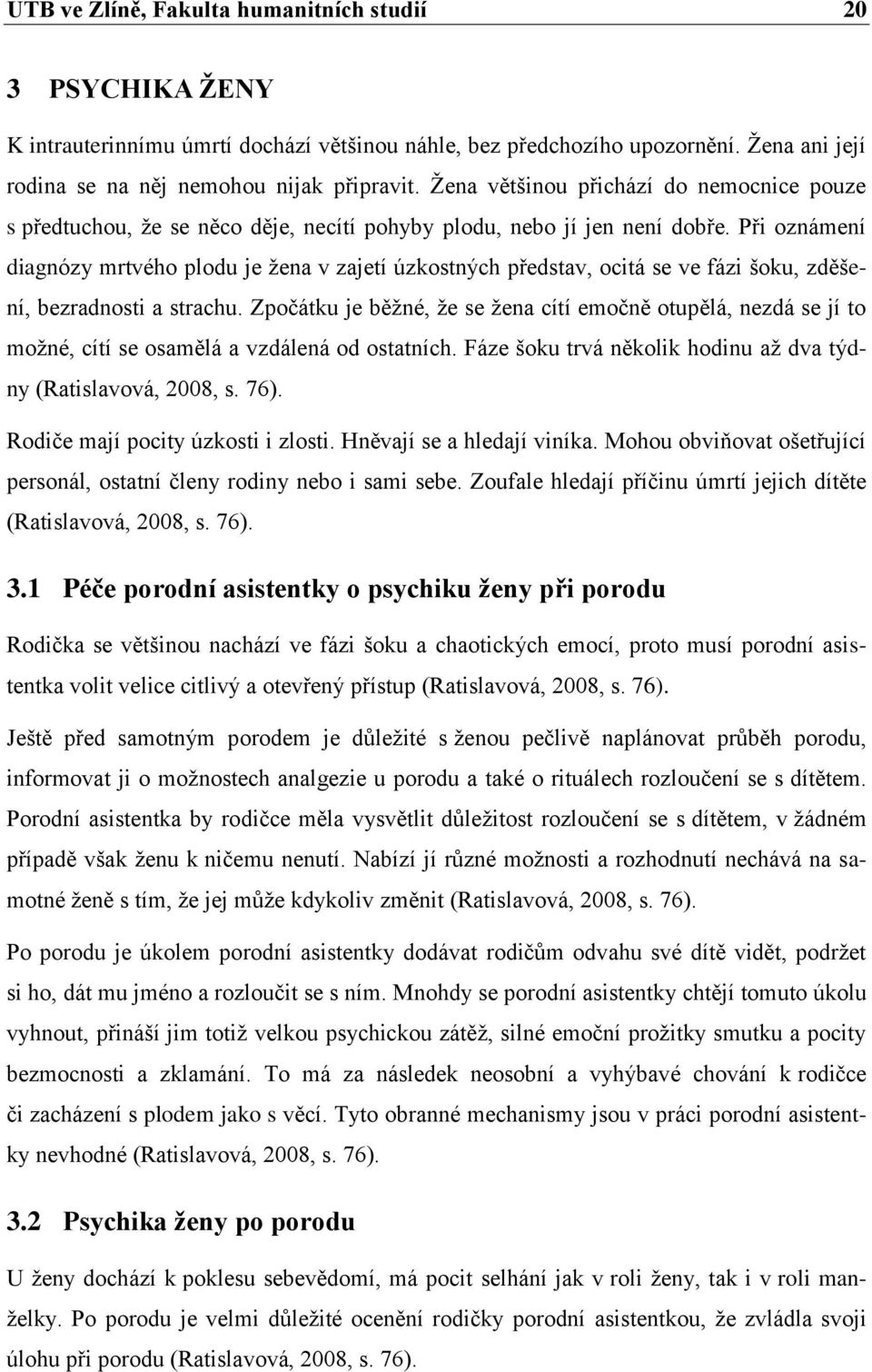 UTB ve Zlíně, Fakulta humanitních studií 20

3 PSYCHIKA ŽENY

K intrauterinnímu úmrtí dochází většinou náhle, bez předchozího upozornění. Žena ani její rodina se na něj nemohou nijak připravit. Žena většinou přichází do nemocnice pouze s předtuchou, že se něco děje, necítí pohyby plodu, nebo jí jen není dobře. Při oznámení diagnózy mrtvého plodu je žena v zajetí úzkostných představ, ocitá se ve fázi šoku, zděšení, bezradnosti a strachu. Zpočátku je běžné, že se žena cítí emočně otupělá, nezdá se jí to možné, cítí se osamělá a vzdálená od ostatních. Fáze šoku trvá několik hodinu až dva týdny (Ratislavová, 2008, s. 76).

Rodiče mají pocity úzkosti i zlosti. Hněvají se a hledají viníka. Mohou obviňovat ošetřující personál, ostatní členy rodiny nebo i sami sebe. Zoufale hledají příčinu úmrtí jejich dítěte (Ratislavová, 2008, s. 76).

3.1 Péče porodní asistentky o psychiku ženy při porodu

Rodička se většinou nachází ve fázi šoku a chaotických emocí, proto musí porodní asistentka volit velice citlivý a otevřený přístup (Ratislavová, 2008, s. 76).

Ještě před samotným porodem je důležité s ženou pečlivě naplánovat průběh porodu, informovat ji o možnostech analgezie u porodu a také o rituálech rozloučení se s dítětem. Porodní asistentka by rodičce měla vysvětlit důležitost rozloučení se s dítětem, v žádném případě však ženu k ničemu nenutí. Nabízí jí různé možnosti a rozhodnutí nechává na samotné ženě s tím, že jej může kdykoliv změnit (Ratislavová, 2008, s. 76).

Po porodu je úkolem porodní asistentky dodávat rodičům odvahu své dítě vidět, podržet si ho, dát mu jméno a rozloučit se s ním. Mnohdy se porodní asistentky chtějí tomuto úkolu vyhnout, přináší jim totiž velkou psychickou zátěž, silné emoční prožitky smutku a pocity bezmocnosti a zklamání. To má za následek neosobní a vyhýbavé chování k rodičce či zacházení s plodem jako s věcí. Tyto obranné mechanismy jsou v práci porodní asistentky nevhodné (Ratislavová, 2008, s. 76).

3.2 Psychika ženy po porodu

U ženy dochází k poklesu sebevědomí, má pocit selhání jak v roli ženy, tak i v roli manželky. Po porodu je velmi důležité ocenění rodičky porodní asistentkou, že zvládla svoji úlohu při porodu (Ratislavová, 2008, s. 76).